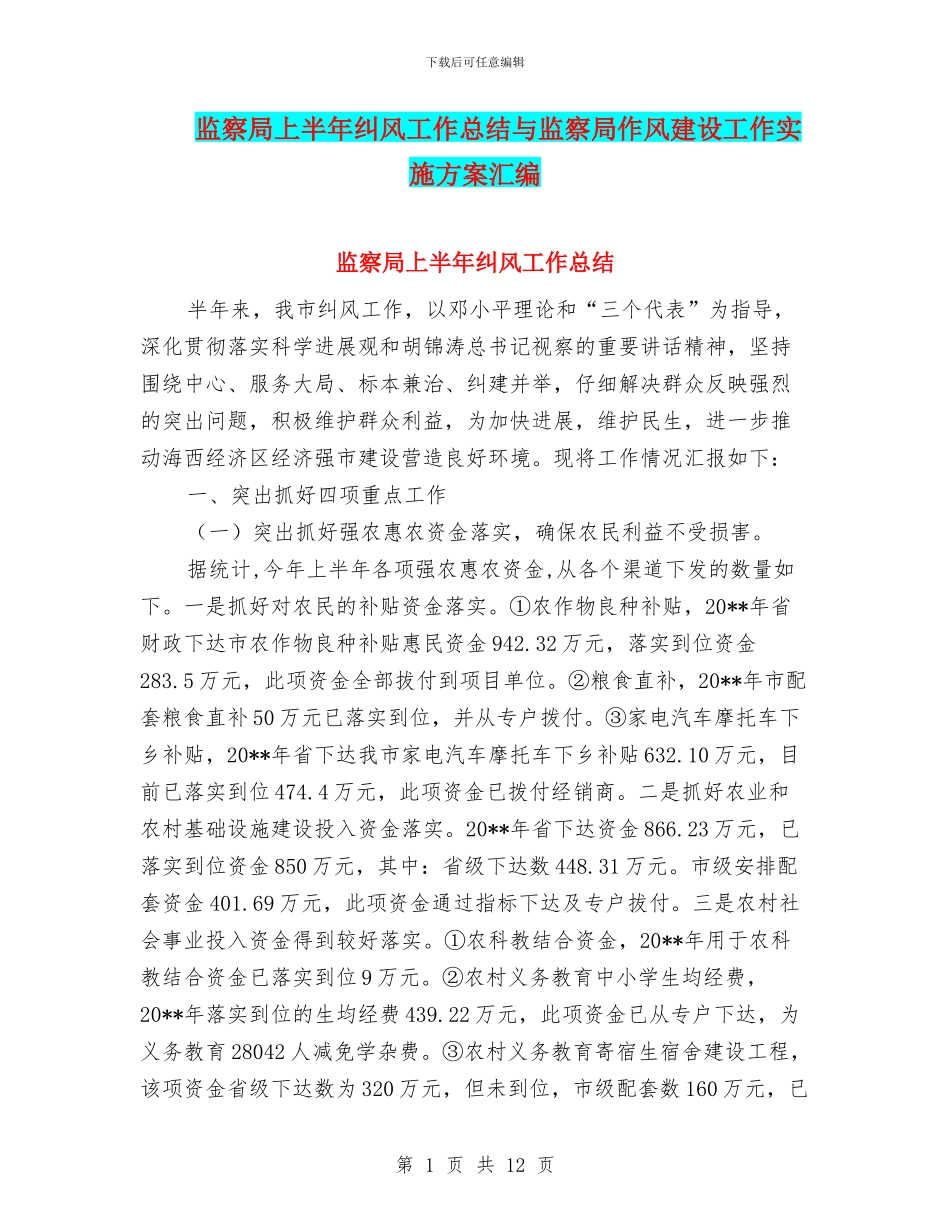 下载后可任意编辑

监察局上半年纠风工作总结与监察局作风建设工作实施方案汇编

监察局上半年纠风工作总结

半年来，我市纠风工作，以邓小平理论和“三个代表”为指导，深化贯彻落实科学进展观和胡锦涛总书记视察的重要讲话精神，坚持围绕中心、服务大局、标本兼治、纠建并举，仔细解决群众反映强烈的突出问题，积极维护群众利益，为加快进展，维护民生，进一步推动海西经济区经济强市建设营造良好环境。现将工作情况汇报如下：

一、突出抓好四项重点工作

（一）突出抓好强农惠农资金落实，确保农民利益不受损害。

据统计,今年上半年各项强农惠农资金,从各个渠道下发的数量如下。一是抓好对农民的补贴资金落实。①农作物良种补贴，20**年省财政下达市农作物良种补贴惠民资金942.32万元，落实到位资金283.5万元，此项资金全部拨付到项目单位。②粮食直补，20**年市配套粮食直补50万元已落实到位，并从专户拨付。③家电汽车摩托车下乡补贴，20**年省下达我市家电汽车摩托车下乡补贴632.10万元，目前已落实到位474.4万元，此项资金已拨付经销商。二是抓好农业和农村基础设施建设投入资金落实。20**年省下达资金866.23万元，已落实到位资金850万元，其中：省级下达数448.31万元。市级安排配套资金401.69万元，此项资金通过指标下达及专户拨付。三是农村社会事业投入资金得到较好落实。①农科教结合资金，20**年用于农科教结合资金已落实到位9万元。②农村义务教育中小学生均经费，20**年落实到位的生均经费439.22万元，此项资金已从专户下达，为义务教育28042人减免学杂费。③农村义务教育寄宿生宿舍建设工程，该项资金省级下达数为320万元，但未到位，市级配套数160万元，已

第 1 页 共 12 页